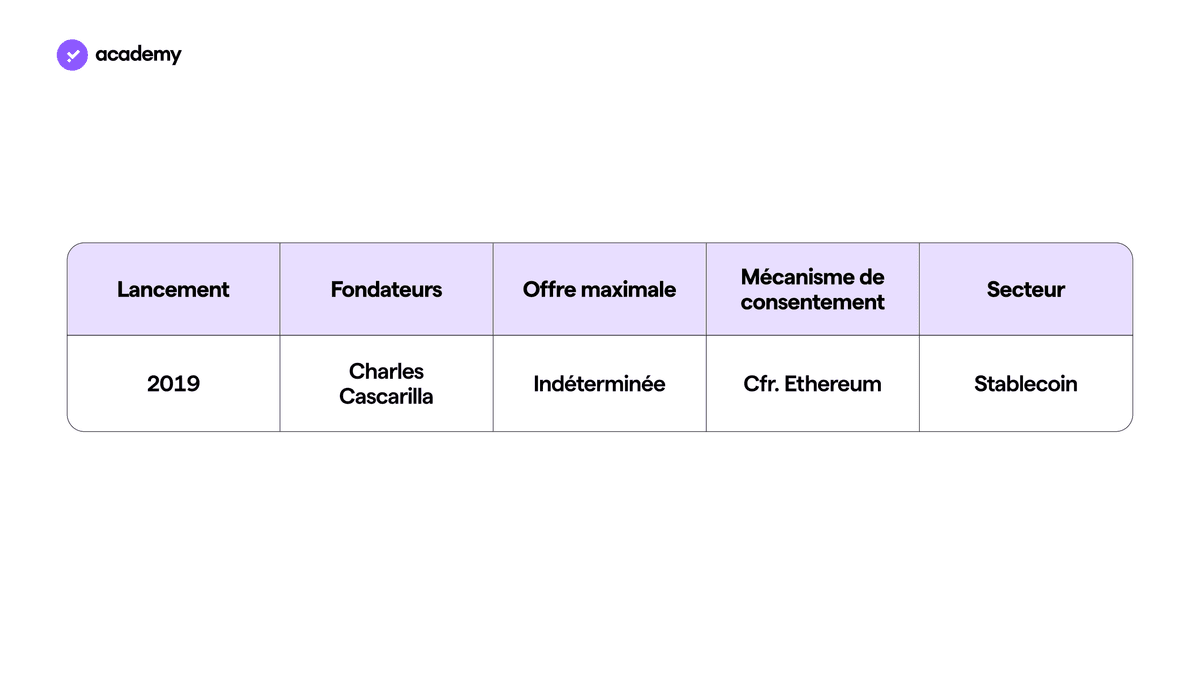 academy

| Lancement | Fondateurs | Offre maximale | Mécanisme de consentement | Secteur |
|---|---|---|---|---|
| 2019 | Charles Cascarilla | Indéterminée | Cfr. Ethereum | Stablecoin |